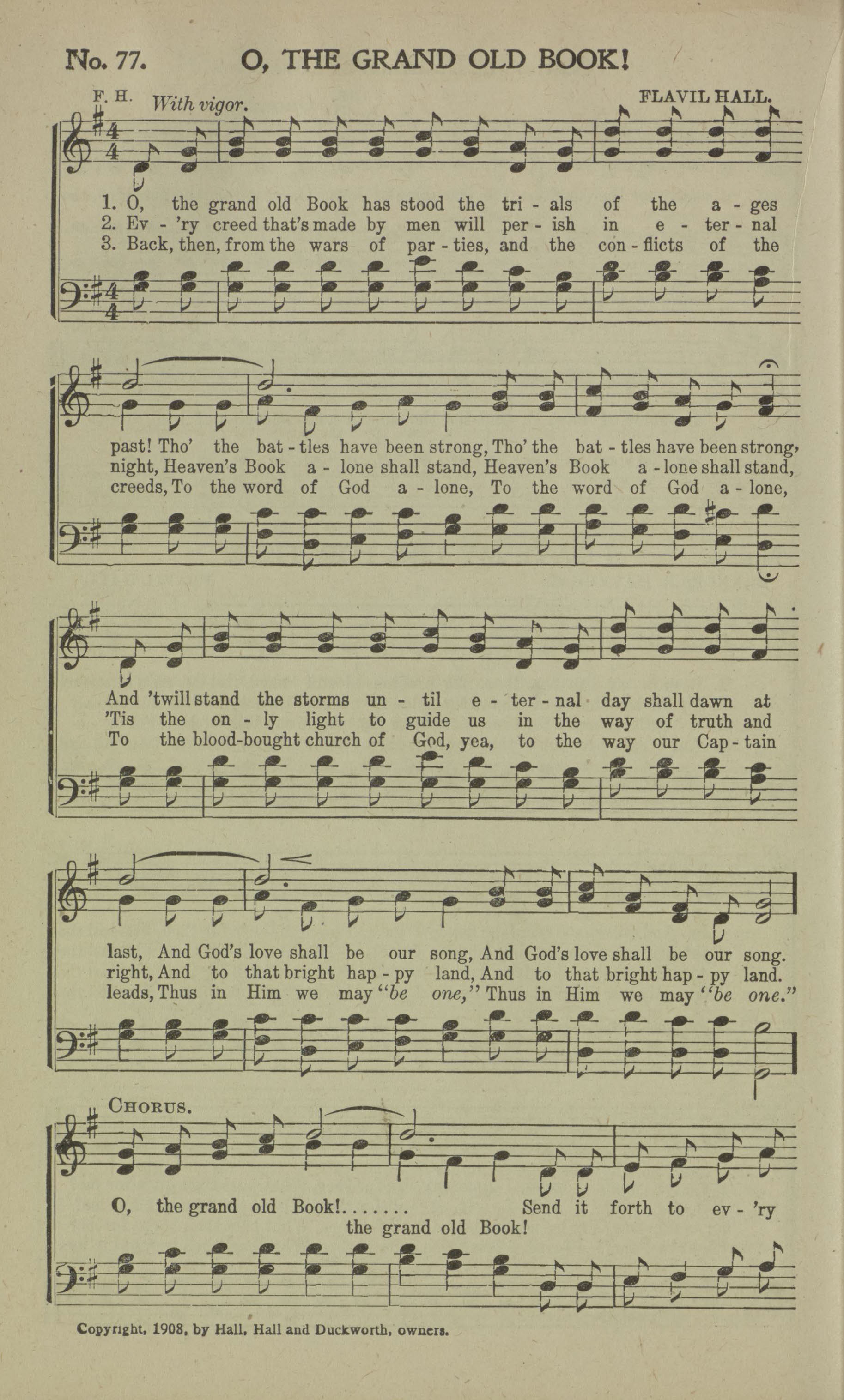 No. 77. O, THE GRAND OLD BOOK!

F. H. With vigor. FLAVIL HALL.

1. O, the grand old Book has stood the tri - als of the a - ges
2. Ev - 'ry creed that's made by men will per - ish in e - ter - nal
3. Back, then, from the wars of par - ties, and the con - flicts of the

past! Tho' the bat - tles have been strong, Tho' the bat - tles have been strong,
night, Heaven's Book a - lone shall stand, Heaven's Book a - lone shall stand,
creeds, To the word of God a - lone, To the word of God a - lone,

And 'twill stand the storms un - til e - ter - nal day shall dawn at
'Tis the on - ly light to guide us in the way of truth and
To the blood-bought church of God, yea, to the way our Cap - tain

last, And God's love shall be our song, And God's love shall be our song.
right, And to that bright hap - py land, And to that bright hap - py land.
leads, Thus in Him we may "be one," Thus in Him we may "be one."

CHORUS.

O, the grand old Book!....... Send it forth to ev - 'ry
the grand old Book!

Copyright, 1908, by Hall, Hall and Duckworth, owners.